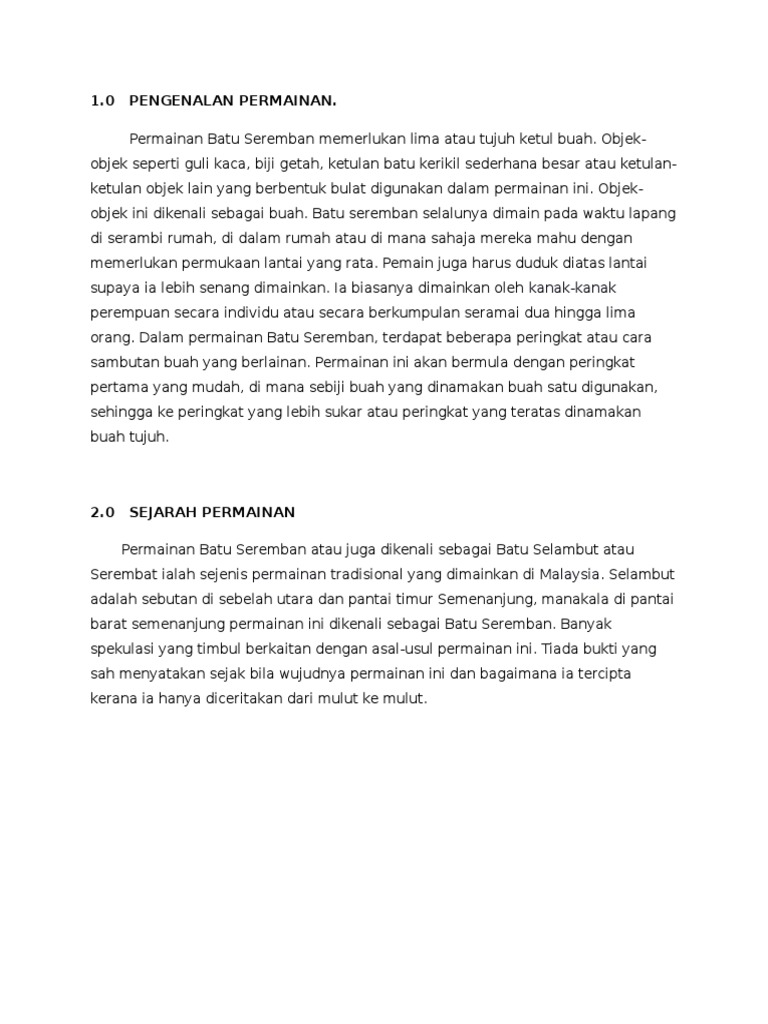 1.0 PENGENALAN PERMAINAN.

Permainan Batu Seremban memerlukan lima atau tujuh ketul buah. Objek-objek seperti guli kaca, biji getah, ketulan batu kerikil sederhana besar atau ketulan-ketulan objek lain yang berbentuk bulat digunakan dalam permainan ini. Objek-objek ini dikenali sebagai buah. Batu seremban selalunya dimain pada waktu lapang di serambi rumah, di dalam rumah atau di mana sahaja mereka mahu dengan memerlukan permukaan lantai yang rata. Pemain juga harus duduk diatas lantai supaya ia lebih senang dimainkan. Ia biasanya dimainkan oleh kanak-kanak perempuan secara individu atau secara berkumpulan seramai dua hingga lima orang. Dalam permainan Batu Seremban, terdapat beberapa peringkat atau cara sambutan buah yang berlainan. Permainan ini akan bermula dengan peringkat pertama yang mudah, di mana sebiji buah yang dinamakan buah satu digunakan, sehingga ke peringkat yang lebih sukar atau peringkat yang teratas dinamakan buah tujuh.

2.0 SEJARAH PERMAINAN

Permainan Batu Seremban atau juga dikenali sebagai Batu Selambut atau Serembat ialah sejenis permainan tradisional yang dimainkan di Malaysia. Selambut adalah sebutan di sebelah utara dan pantai timur Semenanjung, manakala di pantai barat semenanjung permainan ini dikenali sebagai Batu Seremban. Banyak spekulasi yang timbul berkaitan dengan asal-usul permainan ini. Tiada bukti yang sah menyatakan sejak bila wujudnya permainan ini dan bagaimana ia tercipta kerana ia hanya diceritakan dari mulut ke mulut.